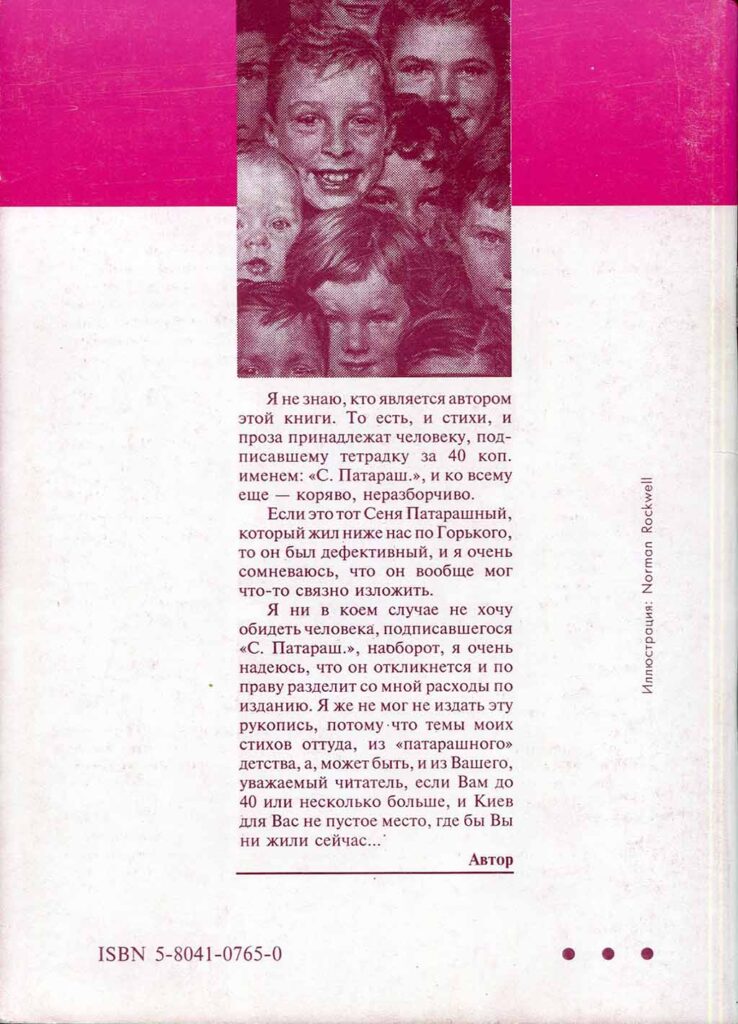 Я не знаю, кто является автором этой книги. То есть, и стихи, и проза принадлежат человеку, подписавшему тетрадку за 40 коп. именем: «С. Патараш.», и ко всему еще — коряво, неразборчиво.

Если это тот Сеня Патарашный, который жил ниже нас по Горького, то он был дефективный, и я очень сомневаюсь, что он вообще мог что-то связно изложить.

Я ни в коем случае не хочу обидеть человека, подписавшегося «С. Патараш.», наоборот, я очень надеюсь, что он откликнется и по праву разделит со мной расходы по изданию. Я же не мог не издать эту рукопись, потому что темы моих стихов оттуда, из «патарашного» детства, а, может быть, и из Вашего, уважаемый читатель, если Вам до 40 или несколько больше, и Киев для Вас не пустое место, где бы Вы ни жили сейчас...

Автор

Иллюстрация: Norman Rockwell

ISBN 5-8041-0765-0